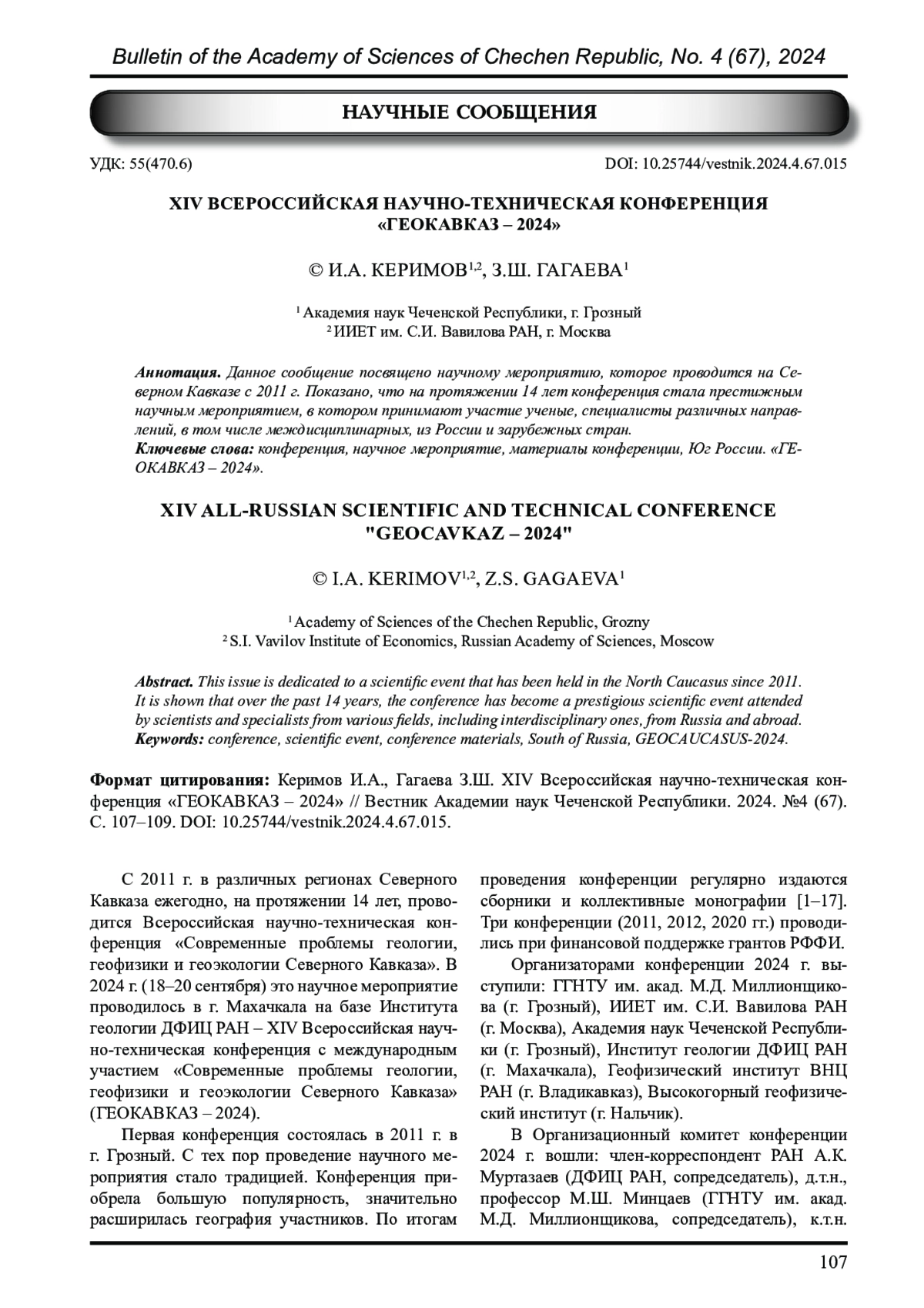 Bulletin of the Academy of Sciences of Chechen Republic, No. 4 (67), 2024

НАУЧНЫЕ СООБЩЕНИЯ

УДК: 55(470.6)

DOI: 10.25744/vestnik.2024.4.67.015

XIV ВСЕРОССИЙСКАЯ НАУЧНО-ТЕХНИЧЕСКАЯ КОНФЕРЕНЦИЯ «ГЕОКАВКАЗ – 2024»

© И.А. КЕРИМОВ$^{1,2}$, З.Ш. ГАГАЕВА$^{1}$

$^{1}$ Академия наук Чеченской Республики, г. Грозный
$^{2}$ ИИЕТ им. С.И. Вавилова РАН, г. Москва

Аннотация. Данное сообщение посвящено научному мероприятию, которое проводится на Северном Кавказе с 2011 г. Показано, что на протяжении 14 лет конференция стала престижным научным мероприятием, в котором принимают участие ученые, специалисты различных направлений, в том числе междисциплинарных, из России и зарубежных стран.
Ключевые слова: конференция, научное мероприятие, материалы конференции, Юг России. «ГЕОКАВКАЗ – 2024».

XIV ALL-RUSSIAN SCIENTIFIC AND TECHNICAL CONFERENCE "GEOCAVKAZ – 2024"

© I.A. KERIMOV$^{1,2}$, Z.S. GAGAEVA$^{1}$

$^{1}$ Academy of Sciences of the Chechen Republic, Grozny
$^{2}$ S.I. Vavilov Institute of Economics, Russian Academy of Sciences, Moscow

Abstract. This issue is dedicated to a scientific event that has been held in the North Caucasus since 2011. It is shown that over the past 14 years, the conference has become a prestigious scientific event attended by scientists and specialists from various fields, including interdisciplinary ones, from Russia and abroad.
Keywords: conference, scientific event, conference materials, South of Russia, GEOCAUCASUS-2024.

Формат цитирования: Керимов И.А., Гагаева З.Ш. XIV Всероссийская научно-техническая конференция «ГЕОКАВКАЗ – 2024» // Вестник Академии наук Чеченской Республики. 2024. №4 (67). С. 107–109. DOI: 10.25744/vestnik.2024.4.67.015.

С 2011 г. в различных регионах Северного Кавказа ежегодно, на протяжении 14 лет, проводится Всероссийская научно-техническая конференция «Современные проблемы геологии, геофизики и геоэкологии Северного Кавказа». В 2024 г. (18–20 сентября) это научное мероприятие проводилось в г. Махачкала на базе Института геологии ДФИЦ РАН – XIV Всероссийская научно-техническая конференция с международным участием «Современные проблемы геологии, геофизики и геоэкологии Северного Кавказа» (ГЕОКАВКАЗ – 2024).

Первая конференция состоялась в 2011 г. в г. Грозный. С тех пор проведение научного мероприятия стало традицией. Конференция приобрела большую популярность, значительно расширилась география участников. По итогам проведения конференции регулярно издаются сборники и коллективные монографии [1–17]. Три конференции (2011, 2012, 2020 гг.) проводились при финансовой поддержке грантов РФФИ.

Организаторами конференции 2024 г. выступили: ГГНТУ им. акад. М.Д. Миллионщикова (г. Грозный), ИИЕТ им. С.И. Вавилова РАН (г. Москва), Академия наук Чеченской Республики (г. Грозный), Институт геологии ДФИЦ РАН (г. Махачкала), Геофизический институт ВНЦ РАН (г. Владикавказ), Высокогорный геофизический институт (г. Нальчик).

В Организационный комитет конференции 2024 г. вошли: член-корреспондент РАН А.К. Муртазаев (ДФИЦ РАН, сопредседатель), д.т.н., профессор М.Ш. Минцаев (ГГНТУ им. акад. М.Д. Миллионщикова, сопредседатель), к.т.н.

107